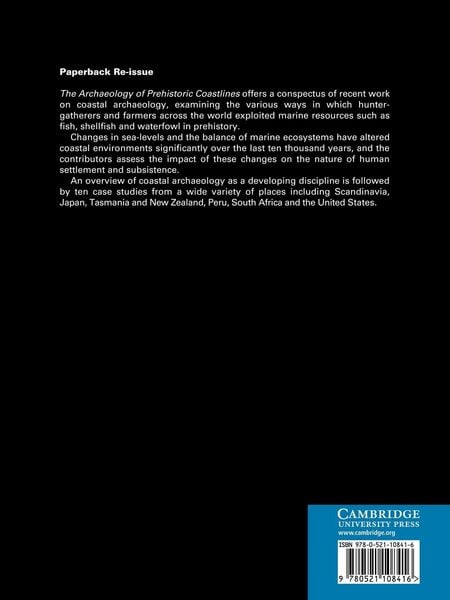 Paperback Re-issue

The Archaeology of Prehistoric Coastlines offers a conspectus of recent work on coastal archaeology, examining the various ways in which hunter-gatherers and farmers across the world exploited marine resources such as fish, shellfish and waterfowl in prehistory.

Changes in sea-levels and the balance of marine ecosystems have altered coastal environments significantly over the last ten thousand years, and the contributors assess the impact of these changes on the nature of human settlement and subsistence.

An overview of coastal archaeology as a developing discipline is followed by ten case studies from a wide variety of places including Scandinavia, Japan, Tasmania and New Zealand, Peru, South Africa and the United States.

CAMBRIDGE
UNIVERSITY PRESS
www.cambridge.org

ISBN 978-0-521-10841-6

9 780521 108416 >